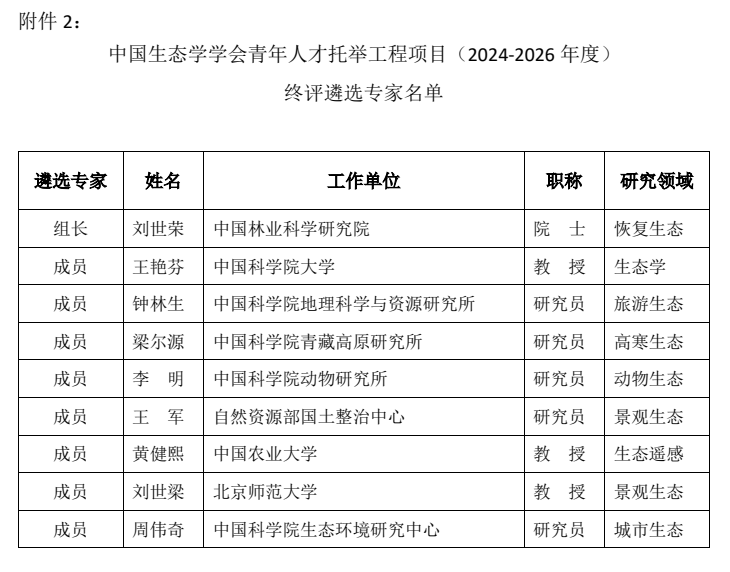 附件 2：

中国生态学学会青年人才托举工程项目（2024-2026 年度）

终评遴选专家名单

| 遴选专家 | 姓名 | 工作单位 | 职称 | 研究领域 |
|---|---|---|---|---|
| 组长 | 刘世荣 | 中国林业科学研究院 | 院　士 | 恢复生态 |
| 成员 | 王艳芬 | 中国科学院大学 | 教　授 | 生态学 |
| 成员 | 钟林生 | 中国科学院地理科学与资源研究所 | 研究员 | 旅游生态 |
| 成员 | 梁尔源 | 中国科学院青藏高原研究所 | 研究员 | 高寒生态 |
| 成员 | 李　明 | 中国科学院动物研究所 | 研究员 | 动物生态 |
| 成员 | 王　军 | 自然资源部国土整治中心 | 研究员 | 景观生态 |
| 成员 | 黄健熙 | 中国农业大学 | 教　授 | 生态遥感 |
| 成员 | 刘世梁 | 北京师范大学 | 教　授 | 景观生态 |
| 成员 | 周伟奇 | 中国科学院生态环境研究中心 | 研究员 | 城市生态 |